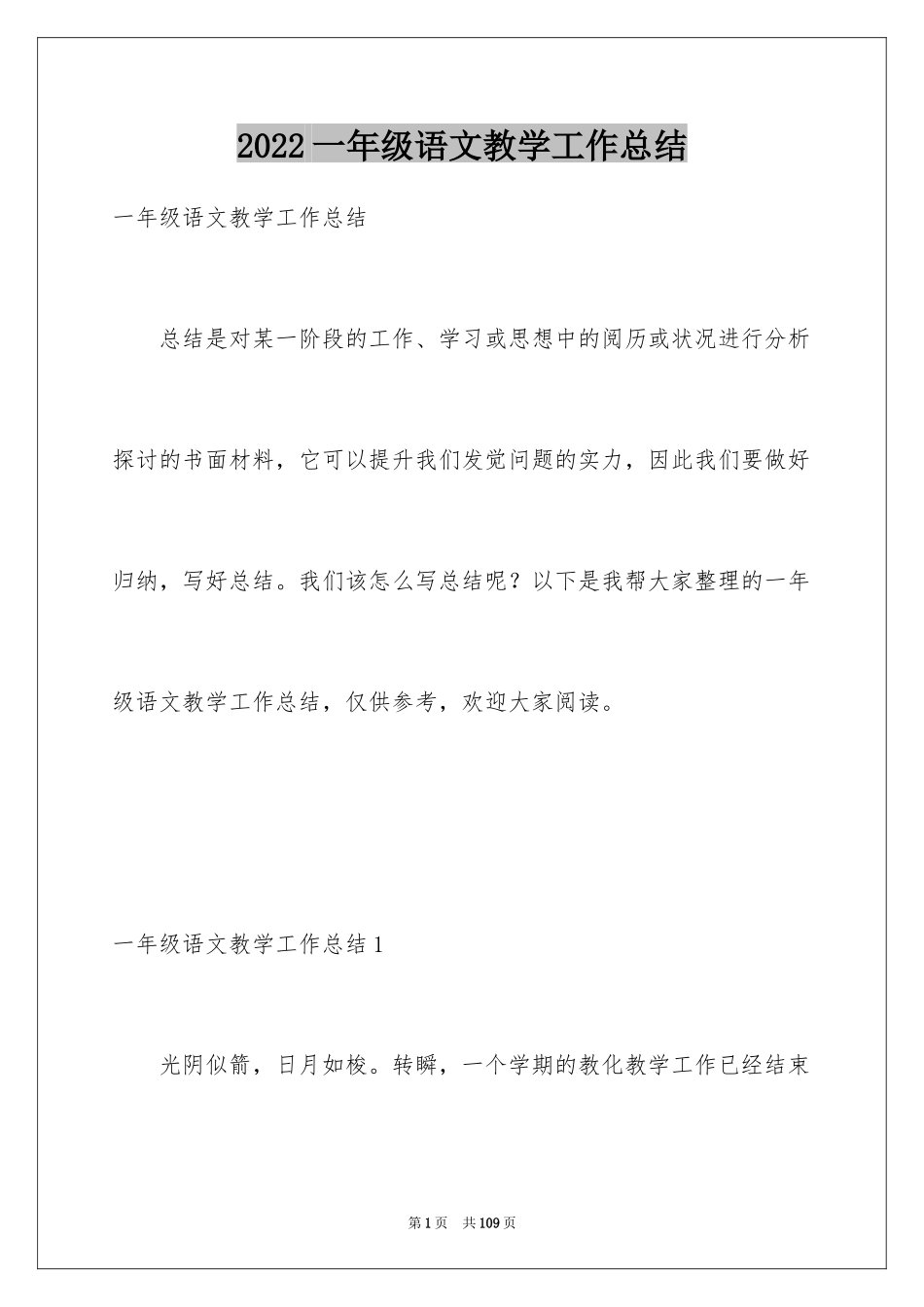 2022 一年级语文教学工作总结

一年级语文教学工作总结

总结是对某一阶段的工作、学习或思想中的阅历或状况进行分析探讨的书面材料，它可以提升我们发觉问题的实力，因此我们要做好归纳，写好总结。我们该怎么写总结呢？以下是我帮大家整理的一年级语文教学工作总结，仅供参考，欢迎大家阅读。

一年级语文教学工作总结 1

光阴似箭，日月如梭。转瞬，一个学期的教化教学工作已经结束

第 1 页　共 109 页